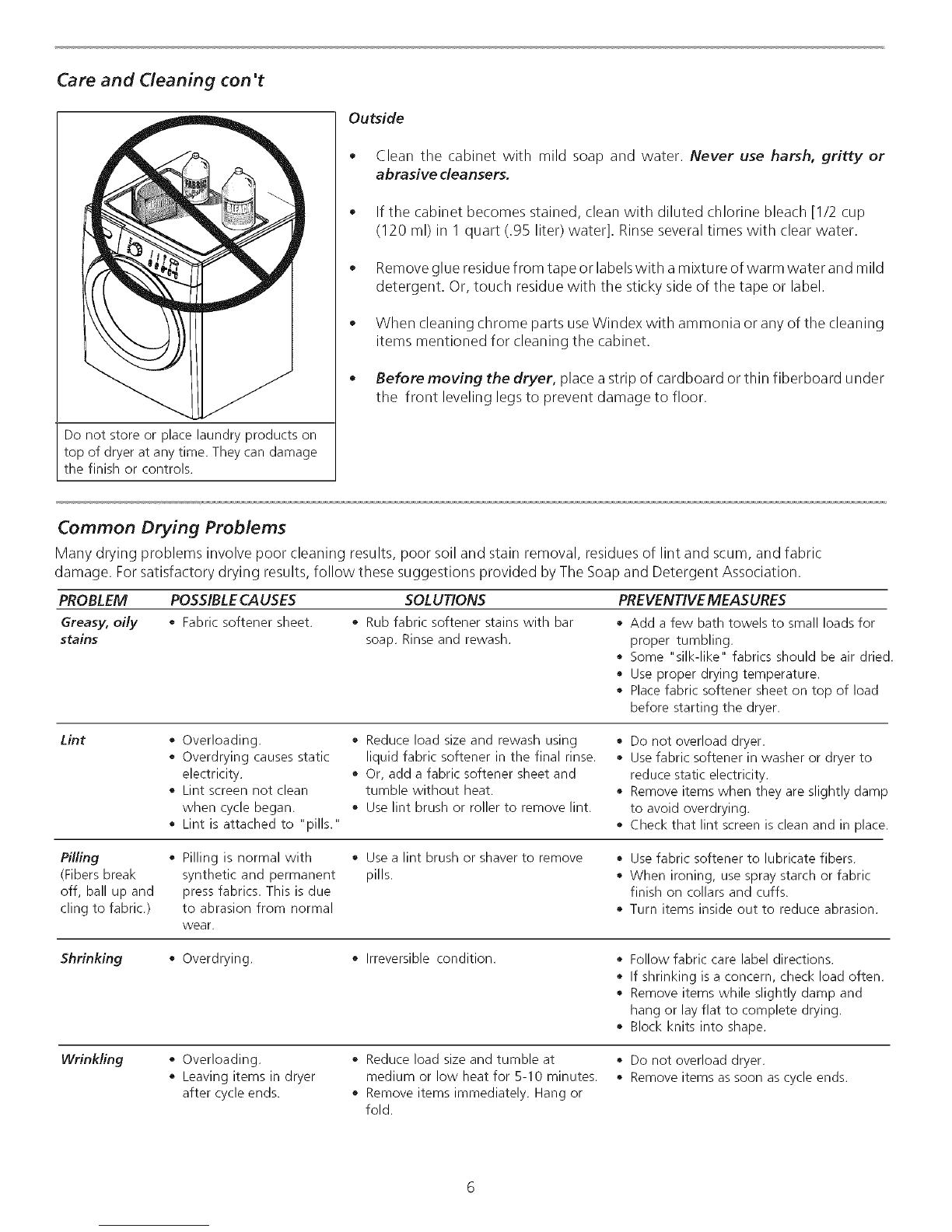 Care and Cleaning con't

FABRIC
BLEACH

Do not store or place laundry products on top of dryer at any time. They can damage the finish or controls.

Outside

• Clean the cabinet with mild soap and water. Never use harsh, gritty or abrasive cleansers.

• If the cabinet becomes stained, clean with diluted chlorine bleach [1/2 cup (120 ml) in 1 quart (.95 liter) water]. Rinse several times with clear water.

• Remove glue residue from tape or labels with a mixture of warm water and mild detergent. Or, touch residue with the sticky side of the tape or label.

• When cleaning chrome parts use Windex with ammonia or any of the cleaning items mentioned for cleaning the cabinet.

• Before moving the dryer, place a strip of cardboard or thin fiberboard under the front leveling legs to prevent damage to floor.

Common Drying Problems

Many drying problems involve poor cleaning results, poor soil and stain removal, residues of lint and scum, and fabric damage. For satisfactory drying results, follow these suggestions provided by The Soap and Detergent Association.

| PROBLEM | POSSIBLE CAUSES | SOLUTIONS | PREVENTIVE MEASURES |
|---|---|---|---|
| Greasy, oily stains | • Fabric softener sheet. | • Rub fabric softener stains with bar soap. Rinse and rewash. | • Add a few bath towels to small loads for proper tumbling. • Some "silk-like" fabrics should be air dried. • Use proper drying temperature. • Place fabric softener sheet on top of load before starting the dryer. |
| Lint | • Overloading. • Overdrying causes static electricity. • Lint screen not clean when cycle began. • Lint is attached to "pills." | • Reduce load size and rewash using liquid fabric softener in the final rinse. • Or, add a fabric softener sheet and tumble without heat. • Use lint brush or roller to remove lint. | • Do not overload dryer. • Use fabric softener in washer or dryer to reduce static electricity. • Remove items when they are slightly damp to avoid overdrying. • Check that lint screen is clean and in place. |
| Pilling (Fibers break off, ball up and cling to fabric.) | • Pilling is normal with synthetic and permanent press fabrics. This is due to abrasion from normal wear. | • Use a lint brush or shaver to remove pills. | • Use fabric softener to lubricate fibers. • When ironing, use spray starch or fabric finish on collars and cuffs. • Turn items inside out to reduce abrasion. |
| Shrinking | • Overdrying. | • Irreversible condition. | • Follow fabric care label directions. • If shrinking is a concern, check load often. • Remove items while slightly damp and hang or lay flat to complete drying. • Block knits into shape. |
| Wrinkling | • Overloading. • Leaving items in dryer after cycle ends. | • Reduce load size and tumble at medium or low heat for 5-10 minutes. • Remove items immediately. Hang or fold. | • Do not overload dryer. • Remove items as soon as cycle ends. |

6